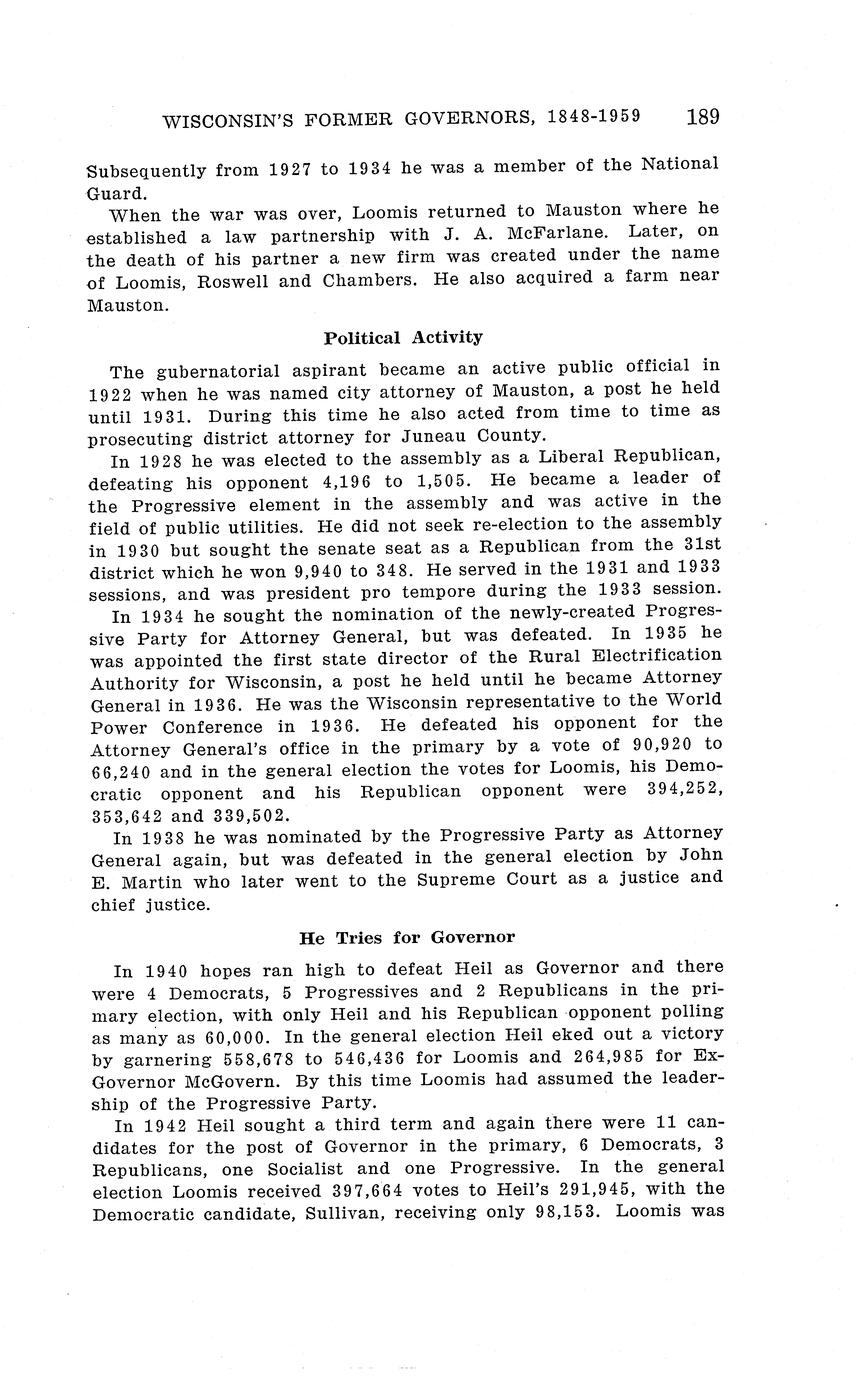 WISCONSIN'S FORMER GOVERNORS, 1848-1959 189

Subsequently from 1927 to 1934 he was a member of the National Guard.

When the war was over, Loomis returned to Mauston where he established a law partnership with J. A. McFarlane. Later, on the death of his partner a new firm was created under the name of Loomis, Roswell and Chambers. He also acquired a farm near Mauston.

Political Activity

The gubernatorial aspirant became an active public official in 1922 when he was named city attorney of Mauston, a post he held until 1931. During this time he also acted from time to time as prosecuting district attorney for Juneau County.

In 1928 he was elected to the assembly as a Liberal Republican, defeating his opponent 4,196 to 1,505. He became a leader of the Progressive element in the assembly and was active in the field of public utilities. He did not seek re-election to the assembly in 1930 but sought the senate seat as a Republican from the 31st district which he won 9,940 to 348. He served in the 1931 and 1933 sessions, and was president pro tempore during the 1933 session.

In 1934 he sought the nomination of the newly-created Progressive Party for Attorney General, but was defeated. In 1935 he was appointed the first state director of the Rural Electrification Authority for Wisconsin, a post he held until he became Attorney General in 1936. He was the Wisconsin representative to the World Power Conference in 1936. He defeated his opponent for the Attorney General's office in the primary by a vote of 90,920 to 66,240 and in the general election the votes for Loomis, his Democratic opponent and his Republican opponent were 394,252, 353,642 and 339,502.

In 1938 he was nominated by the Progressive Party as Attorney General again, but was defeated in the general election by John E. Martin who later went to the Supreme Court as a justice and chief justice.

He Tries for Governor

In 1940 hopes ran high to defeat Heil as Governor and there were 4 Democrats, 5 Progressives and 2 Republicans in the primary election, with only Heil and his Republican opponent polling as many as 60,000. In the general election Heil eked out a victory by garnering 558,678 to 546,436 for Loomis and 264,985 for Ex-Governor McGovern. By this time Loomis had assumed the leadership of the Progressive Party.

In 1942 Heil sought a third term and again there were 11 candidates for the post of Governor in the primary, 6 Democrats, 3 Republicans, one Socialist and one Progressive. In the general election Loomis received 397,664 votes to Heil's 291,945, with the Democratic candidate, Sullivan, receiving only 98,153. Loomis was